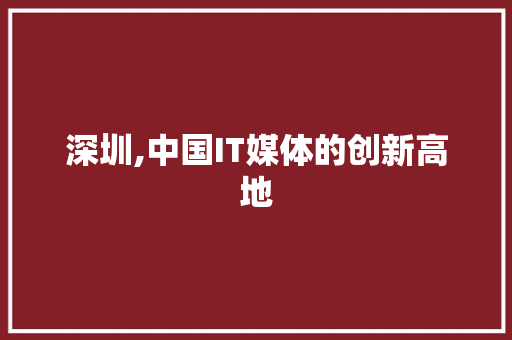 深圳,中国IT媒体的创新高地